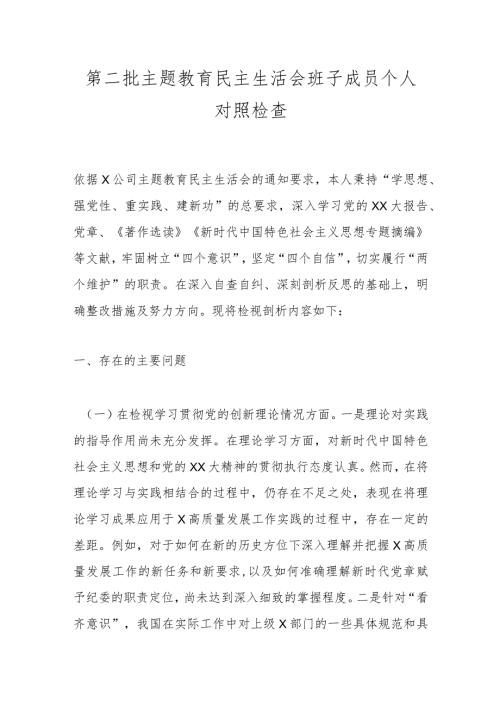 第二批主题教育民主生活会班子成员个人对照检查

依据X公司主题教育民主生活会的通知要求，本人秉持“学思想、强党性、重实践、建新功”的总要求，深入学习党的XX大报告、党章、《著作选读》《新时代中国特色社会主义思想专题摘编》等文献，牢固树立“四个意识”，坚定“四个自信”，切实履行“两个维护”的职责。在深入自查自纠、深刻剖析反思的基础上，明确整改措施及努力方向。现将检视剖析内容如下：

一、存在的主要问题

（一）在检视学习贯彻党的创新理论情况方面。一是理论对实践的指导作用尚未充分发挥。在理论学习方面，对新时代中国特色社会主义思想和党的XX大精神的贯彻执行态度认真。然而，在将理论学习与实践相结合的过程中，仍存在不足之处，表现在将理论学习成果应用于X高质量发展工作实践的过程中，存在一定的差距。例如，对于如何在新的历史方位下深入理解并把握X高质量发展工作的新任务和新要求，以及如何准确理解新时代党章赋予纪委的职责定位，尚未达到深入细致的掌握程度。二是针对“看齐意识”，我国在实际工作中对上级X部门的一些具体规范和具